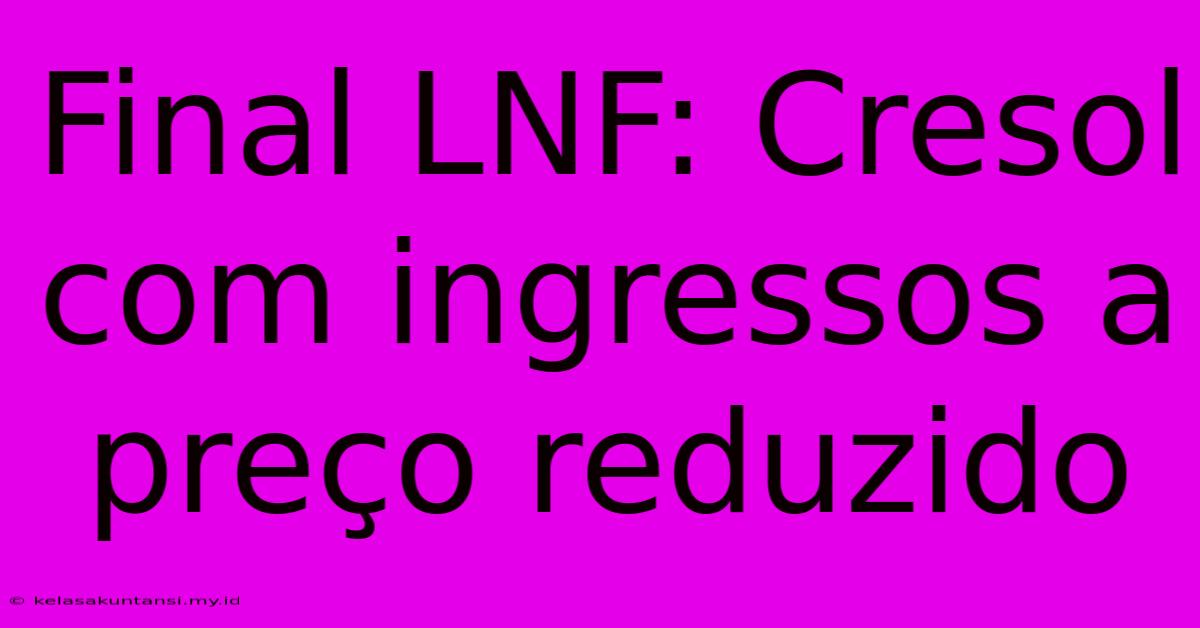 Final LNF: Cresol com ingressos a preço reduzido

© kelasakuntansi.my.id